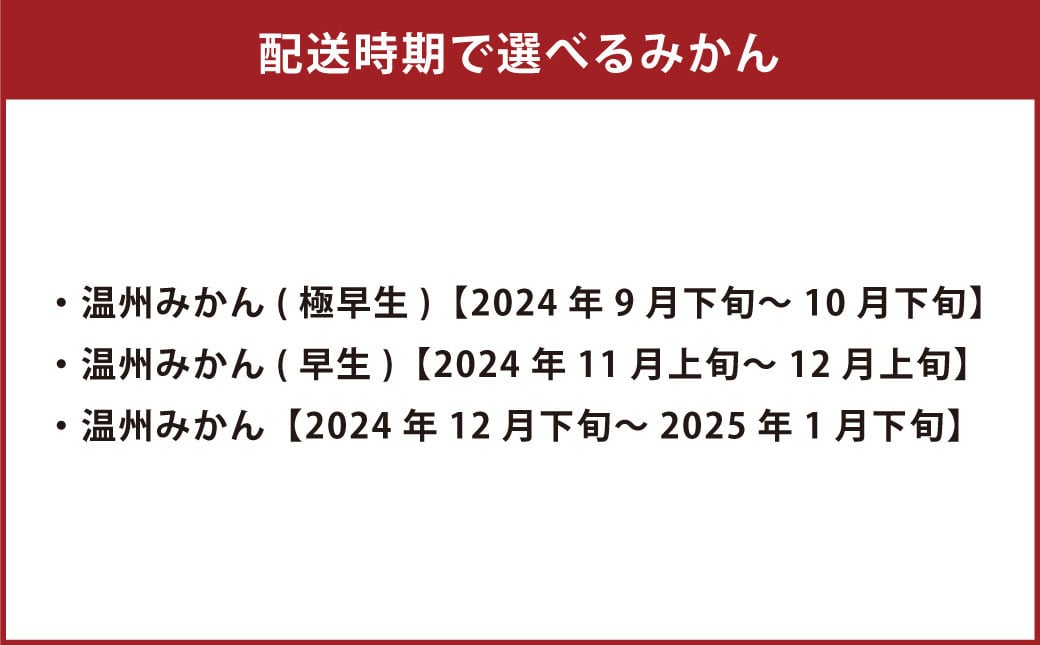 配送時期で選べるみかん

・温州みかん ( 極早生 )【2024 年 9 月下旬～ 10 月下旬】
・温州みかん ( 早生 )【2024 年 11 月上旬～ 12 月上旬】
・温州みかん【2024 年 12 月下旬～ 2025 年 1 月下旬】